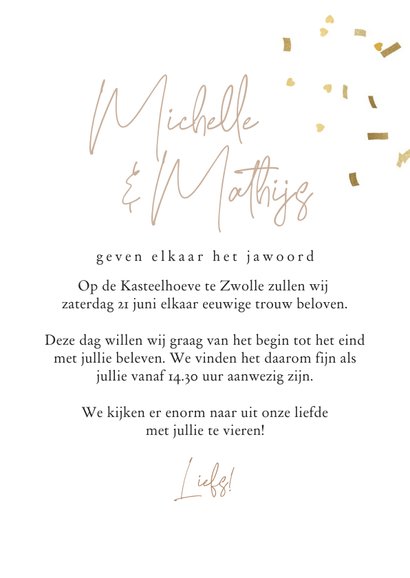 Michelle
& Mathijs

geven elkaar het jawoord

Op de Kasteelhoeve te Zwolle zullen wij zaterdag 21 juni elkaar eeuwige trouw beloven.

Deze dag willen wij graag van het begin tot het eind met jullie beleven. We vinden het daarom fijn als jullie vanaf 14.30 uur aanwezig zijn.

We kijken er enorm naar uit onze liefde met jullie te vieren!

Liefs!